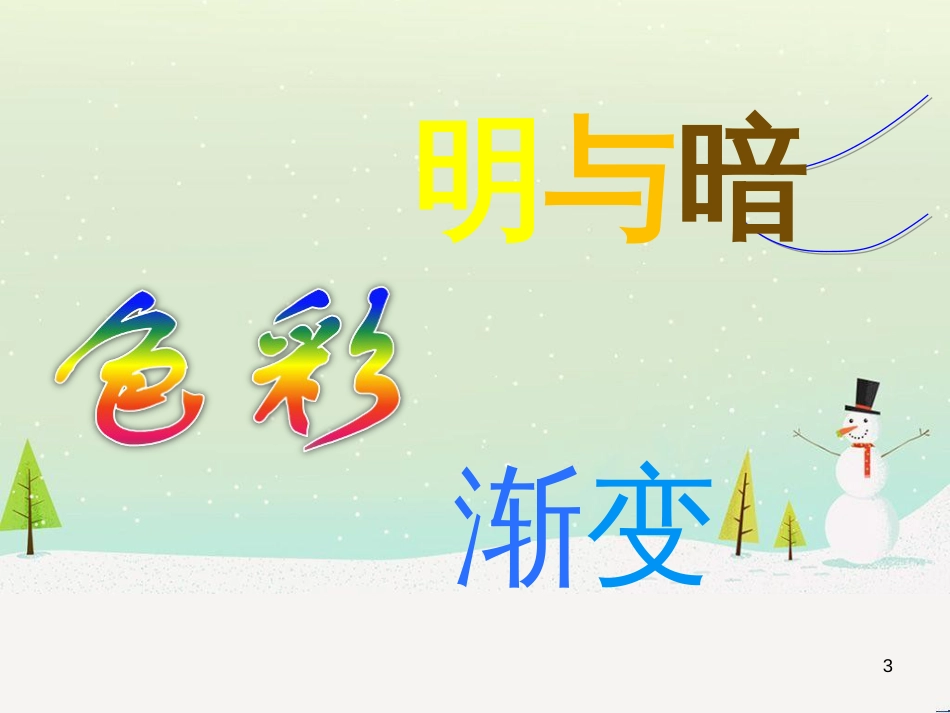 明与暗

色彩

渐变

3